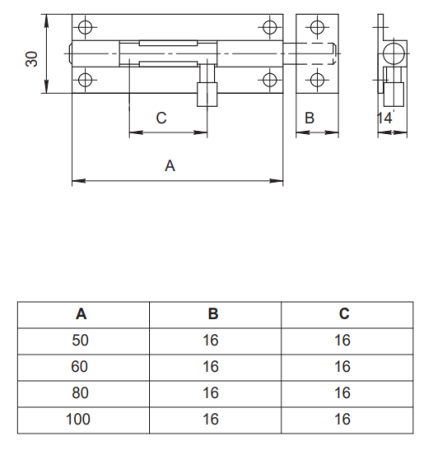 30

C

B

14

A

| A | B | C |
|---|---|---|
| 50 | 16 | 16 |
| 60 | 16 | 16 |
| 80 | 16 | 16 |
| 100 | 16 | 16 |